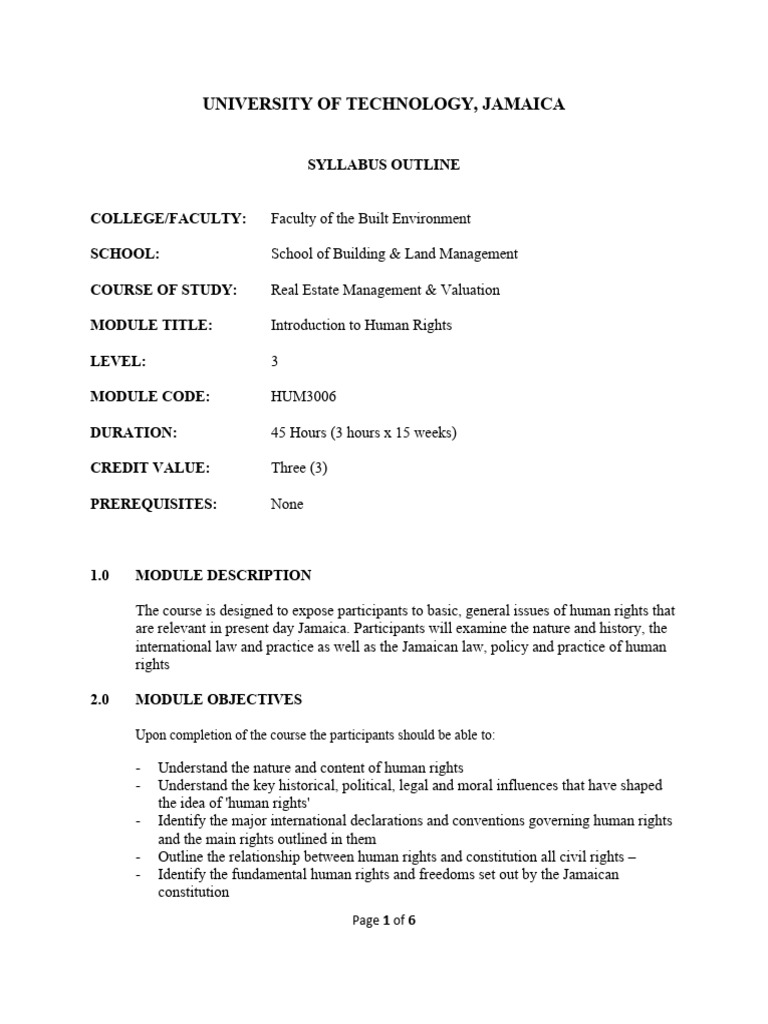 UNIVERSITY OF TECHNOLOGY, JAMAICA

SYLLABUS OUTLINE

COLLEGE/FACULTY: Faculty of the Built Environment

SCHOOL: School of Building & Land Management

COURSE OF STUDY: Real Estate Management & Valuation

MODULE TITLE: Introduction to Human Rights

LEVEL: 3

MODULE CODE: HUM3006

DURATION: 45 Hours (3 hours x 15 weeks)

CREDIT VALUE: Three (3)

PREREQUISITES: None

1.0 MODULE DESCRIPTION

The course is designed to expose participants to basic, general issues of human rights that are relevant in present day Jamaica. Participants will examine the nature and history, the international law and practice as well as the Jamaican law, policy and practice of human rights

2.0 MODULE OBJECTIVES

Upon completion of the course the participants should be able to:

- Understand the nature and content of human rights
- Understand the key historical, political, legal and moral influences that have shaped the idea of 'human rights'
- Identify the major international declarations and conventions governing human rights and the main rights outlined in them
- Outline the relationship between human rights and constitution all civil rights –
- Identify the fundamental human rights and freedoms set out by the Jamaican constitution

Page 1 of 6